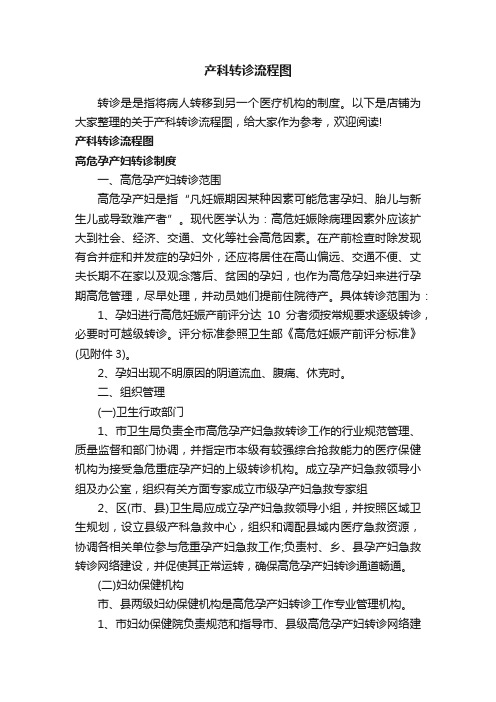 产科转诊流程图

转诊是是指将病人转移到另一个医疗机构的制度。以下是店铺为大家整理的关于产科转诊流程图，给大家作为参考，欢迎阅读!

产科转诊流程图

高危孕产妇转诊制度

一、高危孕产妇转诊范围

高危孕产妇是指“凡妊娠期因某种因素可能危害孕妇、胎儿与新生儿或导致难产者”。现代医学认为：高危妊娠除病理因素外应该扩大到社会、经济、交通、文化等社会高危因素。在产前检查时除发现有合并症和并发症的孕妇外，还应将居住在高山偏远、交通不便、丈夫长期不在家以及观念落后、贫困的孕妇，也作为高危孕妇来进行孕期高危管理，尽早处理，并动员她们提前住院待产。具体转诊范围为：

1、孕妇进行高危妊娠产前评分达 10 分者须按常规要求逐级转诊，必要时可越级转诊。评分标准参照卫生部《高危妊娠产前评分标准》(见附件 3)。

2、孕妇出现不明原因的阴道流血、腹痛、休克时。

二、组织管理

(一)卫生行政部门

1、市卫生局负责全市高危孕产妇急救转诊工作的行业规范管理、质量监督和部门协调，并指定市本级有较强综合抢救能力的医疗保健机构为接受急危重症孕产妇的上级转诊机构。成立孕产妇急救领导小组及办公室，组织有关方面专家成立市级孕产妇急救专家组

2、区(市、县)卫生局应成立孕产妇急救领导小组，并按照区域卫生规划，设立县级产科急救中心，组织和调配县域内医疗急救资源，协调各相关单位参与危重孕产妇急救工作;负责村、乡、县孕产妇急救转诊网络建设，并促使其正常运转，确保高危孕产妇转诊通道畅通。

(二)妇幼保健机构

市、县两级妇幼保健机构是高危孕产妇转诊工作专业管理机构。

1、市妇幼保健院负责规范和指导市、县级高危孕产妇转诊网络建